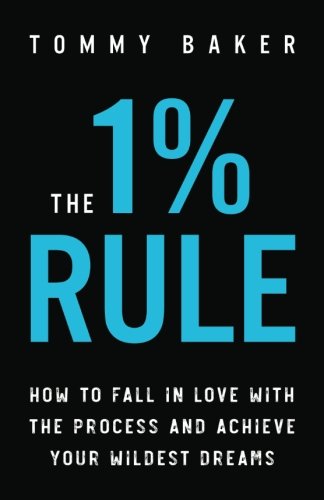 TOMMY BAKER

THE 1% RULE

HOW TO FALL IN LOVE WITH THE PROCESS AND ACHIEVE YOUR WILDEST DREAMS